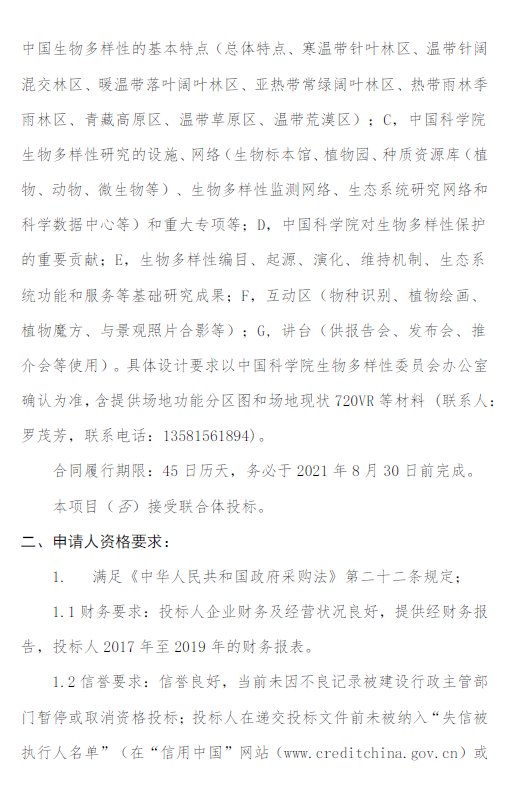 中国生物多样性的基本特点（总体特点、寒温带针叶林区、温带针阔混交林区、暖温带落叶阔叶林区、亚热带常绿阔叶林区、热带雨林季雨林区、青藏高原区、温带草原区、温带荒漠区）；C，中国科学院生物多样性研究的设施、网络（生物标本馆、植物园、种质资源库（植物、动物、微生物等）、生物多样性监测网络、生态系统研究网络和科学数据中心等）和重大专项等；D，中国科学院对生物多样性保护的重要贡献；E，生物多样性编目、起源、演化、维持机制、生态系统功能和服务等基础研究成果；F，互动区（物种识别、植物绘画、植物魔方、与景观照片合影等）；G，讲台（供报告会、发布会、推介会等使用）。具体设计要求以中国科学院生物多样性委员会办公室确认为准，含提供场地功能分区图和场地现状 720VR 等材料（联系人：罗茂芳，联系电话：13581561894）。

合同履行期限：45 日历天，务必于 2021 年 8 月 30 日前完成。

本项目（否）接受联合体投标。

二、申请人资格要求：

1.　满足《中华人民共和国政府采购法》第二十二条规定；

1.1 财务要求：投标人企业财务及经营状况良好，提供经财务报告，投标人 2017 年至 2019 年的财务报表。

1.2 信誉要求：信誉良好，当前未因不良记录被建设行政主管部门暂停或取消资格投标；投标人在递交投标文件前未被纳入“失信被执行人名单”（在“信用中国”网站（www.creditchina.gov.cn）或